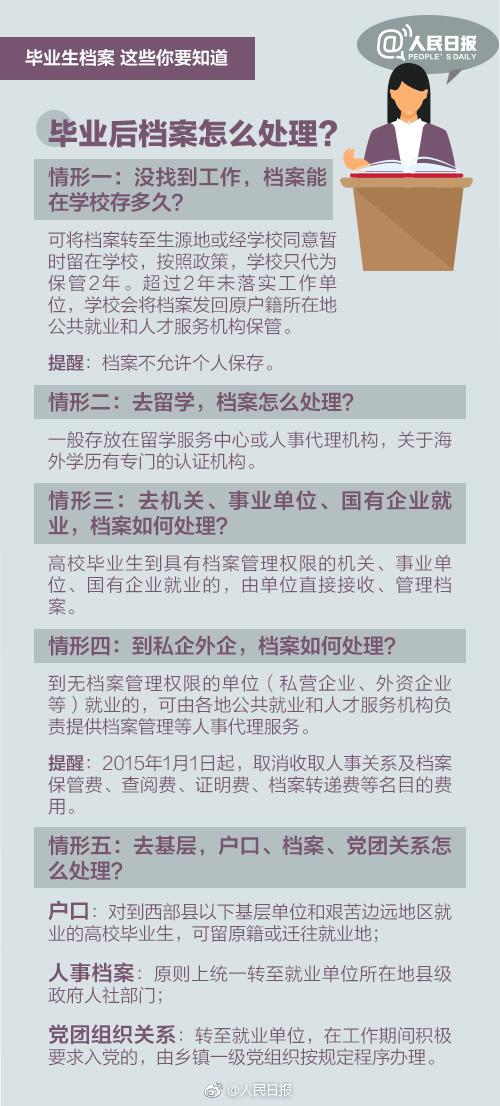 毕业生档案 这些你要知道

@人民日报
PEOPLE'S DAILY

毕业后档案怎么处理？

情形一：没找到工作，档案能在学校存多久？

可将档案转至生源地或经学校同意暂时留在学校，按照政策，学校只代为保管2年。超过2年未落实工作单位，学校会将档案发回原户籍所在地公共就业和人才服务机构保管。

提醒：档案不允许个人保存。

情形二：去留学，档案怎么处理？

一般存放在留学服务中心或人事代理机构，关于海外学历有专门的认证机构。

情形三：去机关、事业单位、国有企业就业，档案如何处理？

高校毕业生到具有档案管理权限的机关、事业单位、国有企业就业的，由单位直接接收、管理档案。

情形四：到私企外企，档案如何处理？

到无档案管理权限的单位（私营企业、外资企业等）就业的，可由各地公共就业和人才服务机构负责提供档案管理等人事代理服务。

提醒：2015年1月1日起，取消收取人事关系及档案保管费、查阅费、证明费、档案转递费等名目的费用。

情形五：去基层，户口、档案、党团关系怎么处理？

户口：对到西部县以下基层单位和艰苦边远地区就业的高校毕业生，可留原籍或迁往就业地；

人事档案：原则上统一转至就业单位所在地县级政府人社部门；

党团组织关系：转至就业单位，在工作期间积极要求入党的，由乡镇一级党组织按规定程序办理。

@人民日报